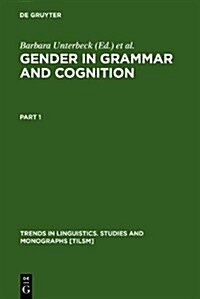 DE GRUYTER

Barbara Unterbeck (Ed.) et al.
GENDER IN GRAMMAR AND COGNITION

PART 1

TRENDS IN LINGUISTICS. STUDIES AND MONOGRAPHS [TILSM]

DE
G